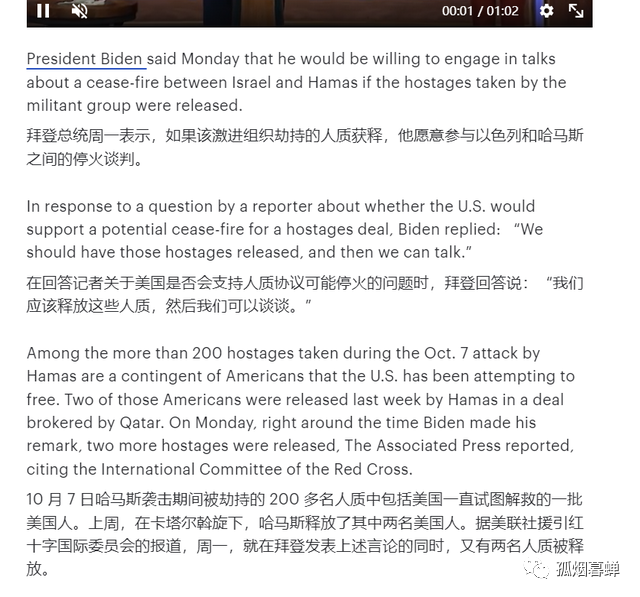 00:01 / 01:02

President Biden said Monday that he would be willing to engage in talks about a cease-fire between Israel and Hamas if the hostages taken by the militant group were released.

拜登总统周一表示，如果该激进组织劫持的人质获释，他愿意参与以色列和哈马斯之间的停火谈判。

In response to a question by a reporter about whether the U.S. would support a potential cease-fire for a hostages deal, Biden replied: “We should have those hostages released, and then we can talk.”

在回答记者关于美国是否会支持人质协议可能停火的问题时，拜登回答说：“我们应该释放这些人质，然后我们可以谈谈。”

Among the more than 200 hostages taken during the Oct. 7 attack by Hamas are a contingent of Americans that the U.S. has been attempting to free. Two of those Americans were released last week by Hamas in a deal brokered by Qatar. On Monday, right around the time Biden made his remark, two more hostages were released, The Associated Press reported, citing the International Committee of the Red Cross.

10 月 7 日哈马斯袭击期间被劫持的 200 多名人质中包括美国一直试图解救的一批美国人。上周，在卡塔尔斡旋下，哈马斯释放了其中两名美国人。据美联社援引红十字国际委员会的报道，周一，就在拜登发表上述言论的同时，又有两名人质被释放。

孤烟暮蝉